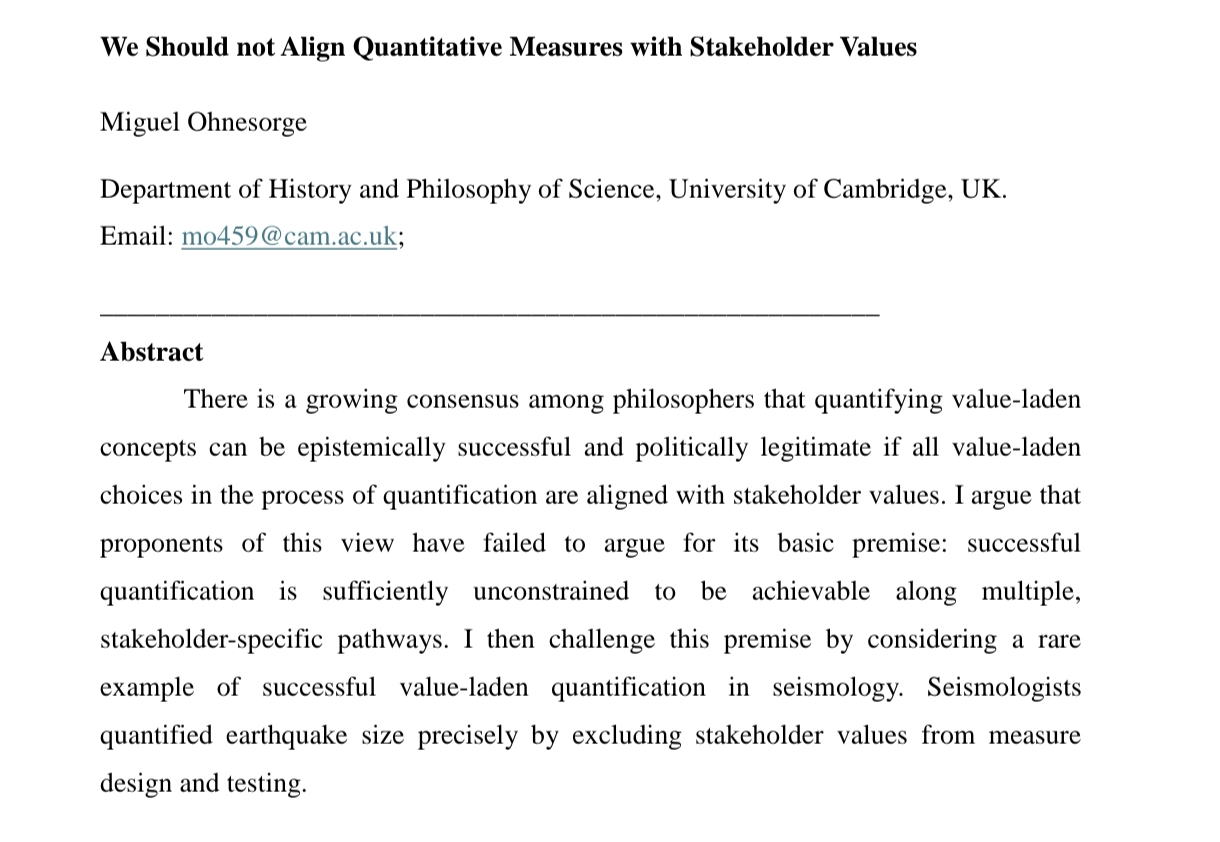 We Should not Align Quantitative Measures with Stakeholder Values

Miguel Ohnesorge

Department of History and Philosophy of Science, University of Cambridge, UK.
Email: mo459@cam.ac.uk;

Abstract

There is a growing consensus among philosophers that quantifying value-laden concepts can be epistemically successful and politically legitimate if all value-laden choices in the process of quantification are aligned with stakeholder values. I argue that proponents of this view have failed to argue for its basic premise: successful quantification is sufficiently unconstrained to be achievable along multiple, stakeholder-specific pathways. I then challenge this premise by considering a rare example of successful value-laden quantification in seismology. Seismologists quantified earthquake size precisely by excluding stakeholder values from measure design and testing.